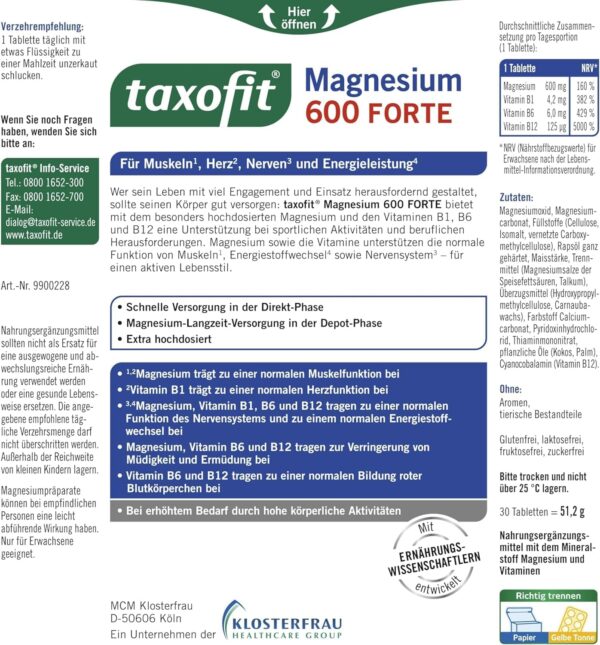 Verzehrempfehlung:
1 Tablette täglich mit etwas Flüssigkeit zu einer Mahlzeit unzerkaut schlucken.

Wenn Sie noch Fragen haben, wenden Sie sich bitte an:

taxofit® Info-Service
Tel.: 0800 1652-300
Fax: 0800 1652-700
E-Mail:
dialog@taxofit-service.de
www.taxofit.de

Art.-Nr. 9900228

Nahrungsergänzungsmittel sollten nicht als Ersatz für eine ausgewogene und abwechslungsreiche Ernährung verwendet werden oder eine gesunde Lebensweise ersetzen. Die angegebene empfohlene tägliche Verzehrsmenge darf nicht überschritten werden. Außerhalb der Reichweite von kleinen Kindern lagern.

Magnesiumpräparate können bei empfindlichen Personen eine leicht abführende Wirkung haben. Nur für Erwachsene geeignet.

Hier öffnen

taxofit® Magnesium 600 FORTE

Für Muskeln$^1$, Herz$^2$, Nerven$^3$ und Energieleistung$^4$

Wer sein Leben mit viel Engagement und Einsatz herausfordernd gestaltet, sollte seinen Körper gut versorgen: taxofit® Magnesium 600 FORTE bietet mit dem besonders hochdosierten Magnesium und den Vitaminen B1, B6 und B12 eine Unterstützung bei sportlichen Aktivitäten und beruflichen Herausforderungen. Magnesium sowie die Vitamine unterstützen die normale Funktion von Muskeln$^1$, Energiestoffwechsel$^4$ sowie Nervensystem$^3$ – für einen aktiven Lebensstil.

• Schnelle Versorgung in der Direkt-Phase
• Magnesium-Langzeit-Versorgung in der Depot-Phase
• Extra hochdosiert

• $^{1,2}$Magnesium trägt zu einer normalen Muskelfunktion bei
• $^2$Vitamin B1 trägt zu einer normalen Herzfunktion bei
• $^{3,4}$Magnesium, Vitamin B1, B6 und B12 tragen zu einer normalen Funktion des Nervensystems und zu einem normalen Energiestoffwechsel bei
• Magnesium, Vitamin B6 und B12 tragen zur Verringerung von Müdigkeit und Ermüdung bei
• Vitamin B6 und B12 tragen zu einer normalen Bildung roter Blutkörperchen bei

• Bei erhöhtem Bedarf durch hohe körperliche Aktivitäten

Mit ERNÄHRUNGS-WISSENSCHAFTLERN entwickelt

MCM Klosterfrau
D-50606 Köln
Ein Unternehmen der KLOSTERFRAU HEALTHCARE GROUP

Durchschnittliche Zusammensetzung pro Tagesportion (1 Tablette):

| 1 Tablette | | NRV* |
|---|---|---|
| Magnesium | 600 mg | 160 % |
| Vitamin B1 | 4,2 mg | 382 % |
| Vitamin B6 | 6,0 mg | 429 % |
| Vitamin B12 | 125 µg | 5000 % |

* NRV (Nährstoffbezugswerte) für Erwachsene nach der Lebensmittel-Informationsverordnung.

Zutaten:
Magnesiumoxid, Magnesiumcarbonat, Füllstoffe (Cellulose, Isomalt, vernetzte Carboxymethylcellulose), Rapsöl ganz gehärtet, Maisstärke, Trennmittel (Magnesiumsalze der Speisefettsäuren, Talkum), Überzugsmittel (Hydroxypropylmethylcellulose, Carnaubawachs), Farbstoff Calciumcarbonat, Pyridoxinhydrochlorid, Thiaminmononitrat, pflanzliche Öle (Kokos, Palm), Cyanocobalamin (Vitamin B12).

Ohne:
Aromen, tierische Bestandteile

Glutenfrei, laktosefrei, fruktosefrei, zuckerfrei

Bitte trocken und nicht über 25 °C lagern.

30 Tabletten = 51,2 g

Nahrungsergänzungsmittel mit dem Mineralstoff Magnesium und Vitaminen

Richtig trennen
Papier
Gelbe Tonne